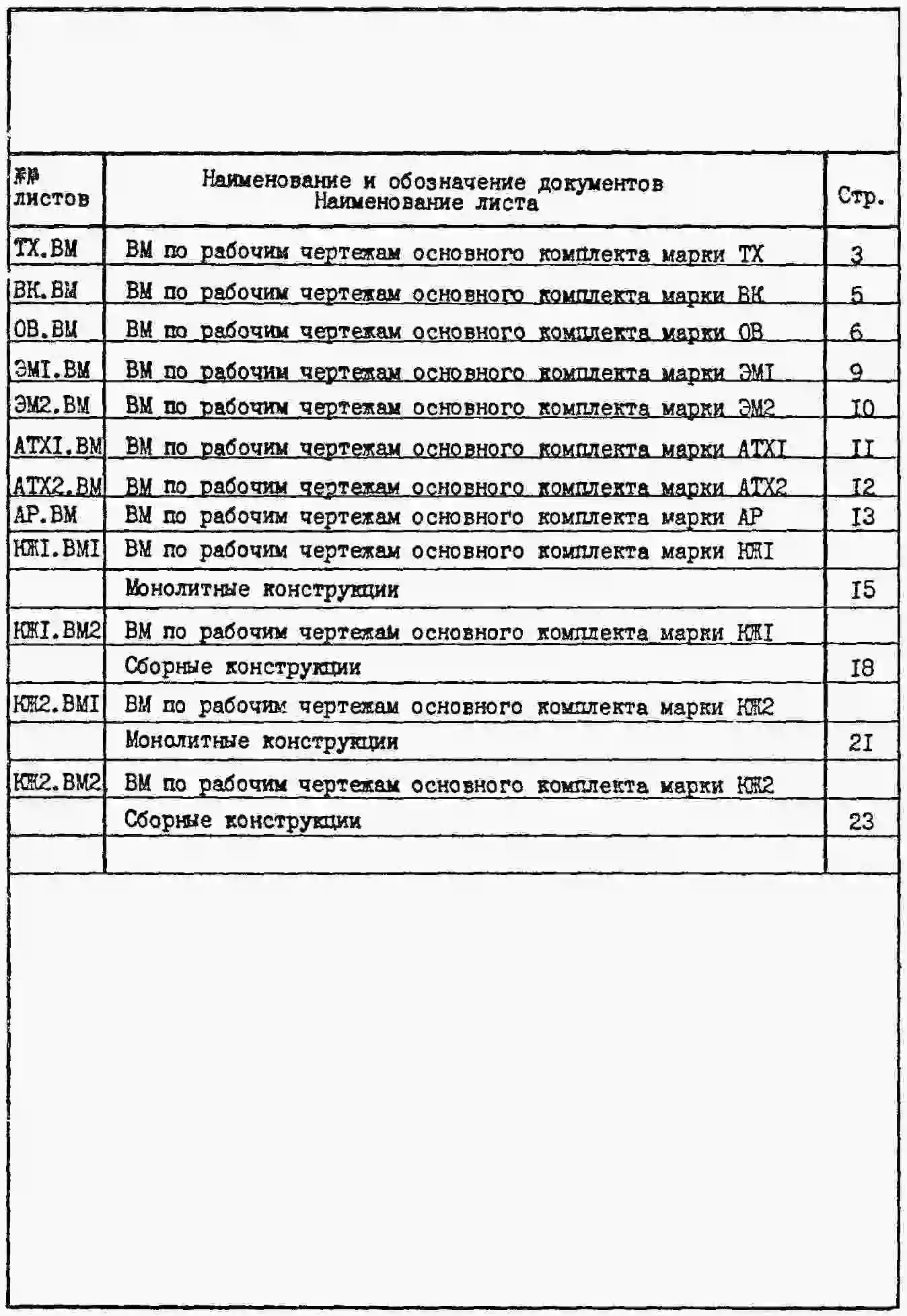 | №№ листов | Наименование и обозначение документов Наименование листа | Стр. |
|---|---|---|
| ТХ.ВМ | ВМ по рабочим чертежам основного комплекта марки ТХ | 3 |
| ВК.ВМ | ВМ по рабочим чертежам основного комплекта марки ВК | 5 |
| ОВ.ВМ | ВМ по рабочим чертежам основного комплекта марки ОВ | 6 |
| ЭМI.ВМ | ВМ по рабочим чертежам основного комплекта марки ЭМI | 9 |
| ЭМ2.ВМ | ВМ по рабочим чертежам основного комплекта марки ЭМ2 | I0 |
| АТХI.ВМ | ВМ по рабочим чертежам основного комплекта марки АТХI | II |
| АТХ2.ВМ | ВМ по рабочим чертежам основного комплекта марки АТХ2 | I2 |
| АР.ВМ | ВМ по рабочим чертежам основного комплекта марки АР | I3 |
| КЖI.ВМI | ВМ по рабочим чертежам основного комплекта марки КЖI | |
| | Монолитные конструкции | I5 |
| КЖI.ВМ2 | ВМ по рабочим чертежам основного комплекта марки КЖI | |
| | Сборные конструкции | I8 |
| КЖ2.ВМI | ВМ по рабочим чертежам основного комплекта марки КЖ2 | |
| | Монолитные конструкции | 2I |
| КЖ2.ВМ2 | ВМ по рабочим чертежам основного комплекта марки КЖ2 | |
| | Сборные конструкции | 23 |
| | | |